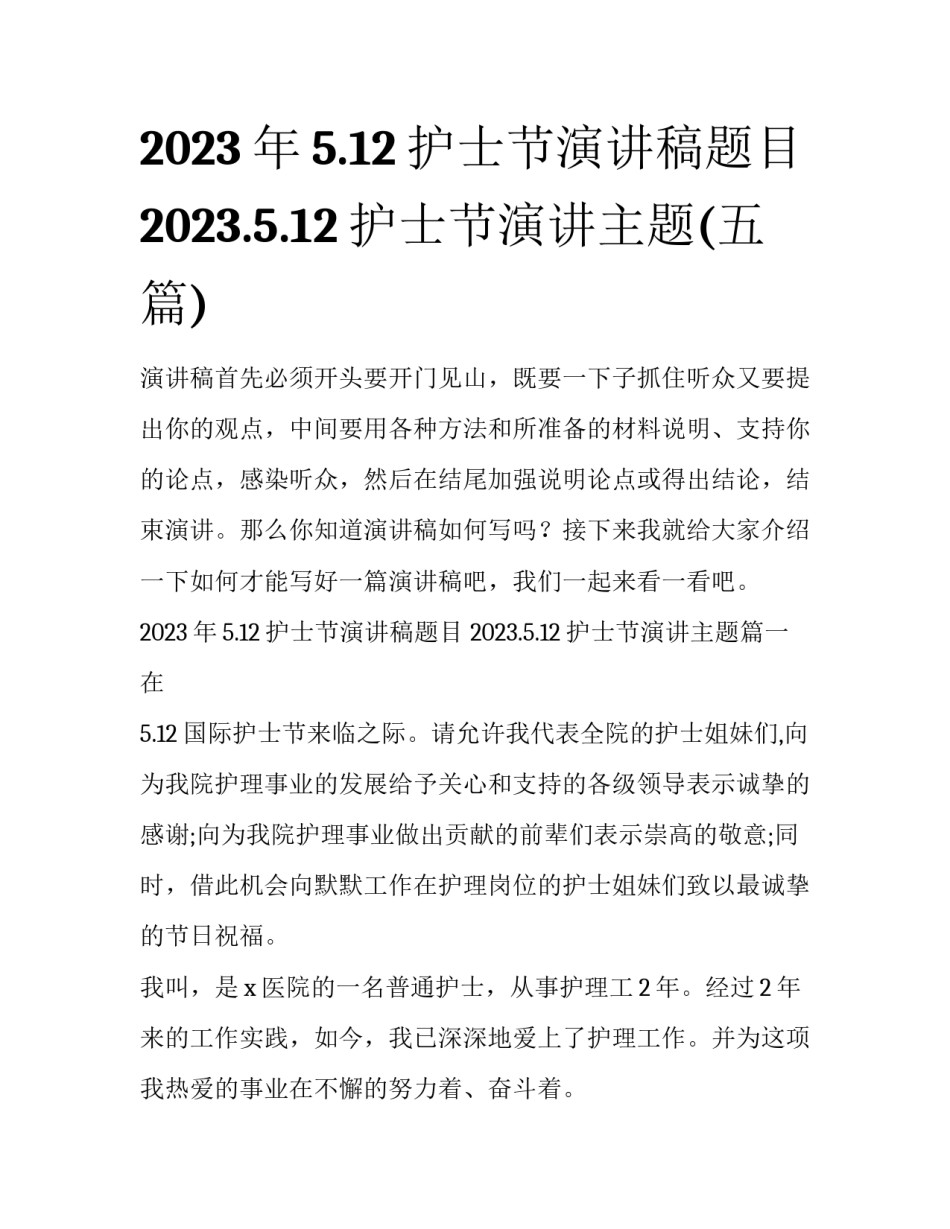 2023 年 5.12 护士节演讲稿题目 2023.5.12 护士节演讲主题(五篇)

演讲稿首先必须开头要开门见山，既要一下子抓住听众又要提出你的观点，中间要用各种方法和所准备的材料说明、支持你的论点，感染听众，然后在结尾加强说明论点或得出结论，结束演讲。那么你知道演讲稿如何写吗？接下来我就给大家介绍一下如何才能写好一篇演讲稿吧，我们一起来看一看吧。

2023 年 5.12 护士节演讲稿题目 2023.5.12 护士节演讲主题篇一

在

5.12 国际护士节来临之际。请允许我代表全院的护士姐妹们,向为我院护理事业的发展给予关心和支持的各级领导表示诚挚的感谢;向为我院护理事业做出贡献的前辈们表示崇高的敬意;同时，借此机会向默默工作在护理岗位的护士姐妹们致以最诚挚的节日祝福。

我叫，是 x 医院的一名普通护士，从事护理工 2 年。经过 2 年来的工作实践，如今，我已深深地爱上了护理工作。并为这项我热爱的事业在不懈的努力着、奋斗着。